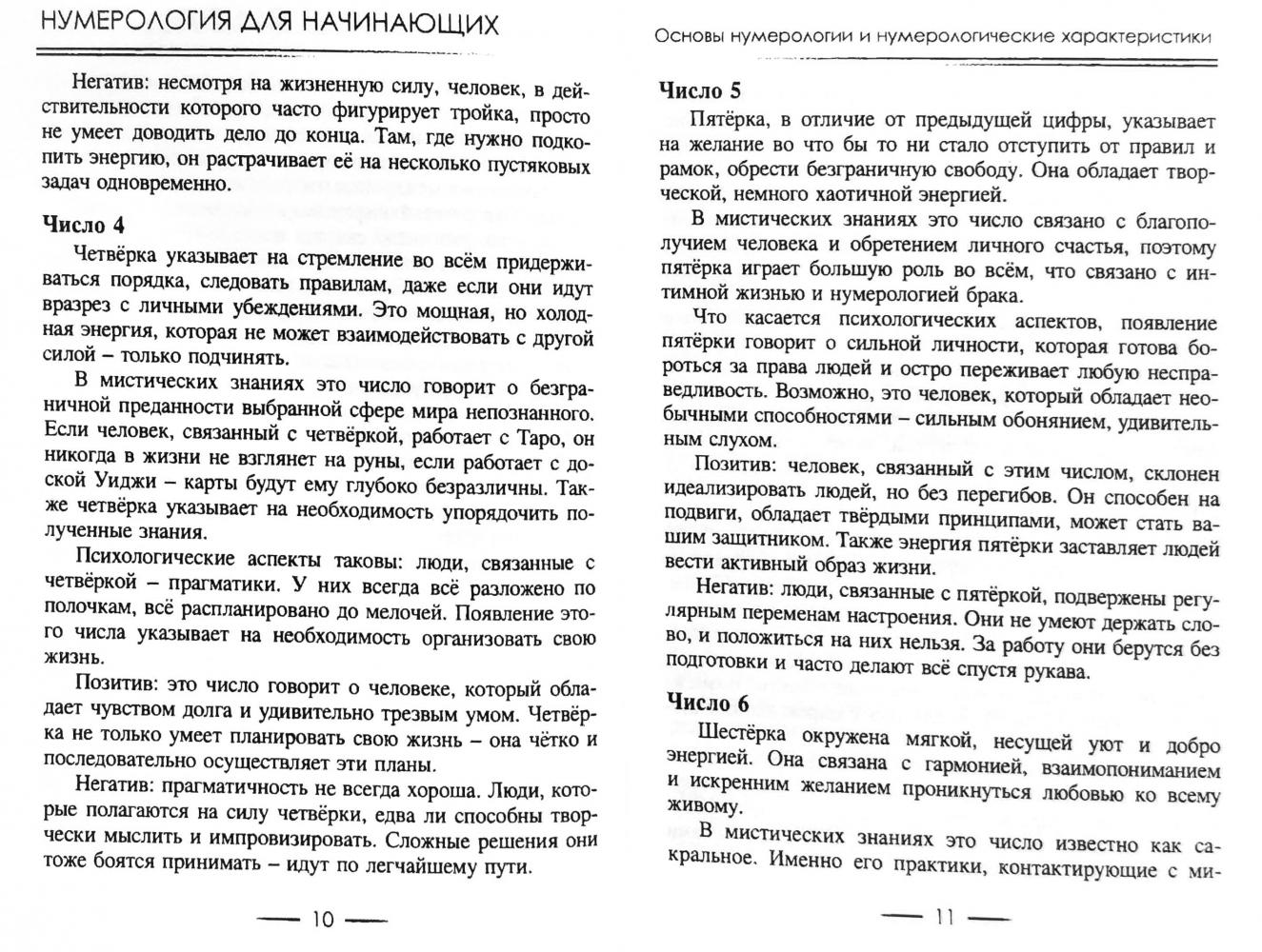 НУМЕРОЛОГИЯ ДЛЯ НАЧИНАЮЩИХ

Негатив: несмотря на жизненную силу, человек, в действительности которого часто фигурирует тройка, просто не умеет доводить дело до конца. Там, где нужно подкопить энергию, он растрачивает её на несколько пустяковых задач одновременно.

Число 4

Четвёрка указывает на стремление во всём придерживаться порядка, следовать правилам, даже если они идут вразрез с личными убеждениями. Это мощная, но холодная энергия, которая не может взаимодействовать с другой силой – только подчинять.

В мистических знаниях это число говорит о безграничной преданности выбранной сфере мира непознанного. Если человек, связанный с четвёркой, работает с Таро, он никогда в жизни не взглянет на руны, если работает с доской Уиджи – карты будут ему глубоко безразличны. Также четвёрка указывает на необходимость упорядочить полученные знания.

Психологические аспекты таковы: люди, связанные с четвёркой – прагматики. У них всегда всё разложено по полочкам, всё распланировано до мелочей. Появление этого числа указывает на необходимость организовать свою жизнь.

Позитив: это число говорит о человеке, который обладает чувством долга и удивительно трезвым умом. Четвёрка не только умеет планировать свою жизнь – она чётко и последовательно осуществляет эти планы.

Негатив: прагматичность не всегда хороша. Люди, которые полагаются на силу четвёрки, едва ли способны творчески мыслить и импровизировать. Сложные решения они тоже боятся принимать – идут по легчайшему пути.

— 10 —

Основы нумерологии и нумерологические характеристики

Число 5

Пятёрка, в отличие от предыдущей цифры, указывает на желание во что бы то ни стало отступить от правил и рамок, обрести безграничную свободу. Она обладает творческой, немного хаотичной энергией.

В мистических знаниях это число связано с благополучием человека и обретением личного счастья, поэтому пятёрка играет большую роль во всём, что связано с интимной жизнью и нумерологией брака.

Что касается психологических аспектов, появление пятёрки говорит о сильной личности, которая готова бороться за права людей и остро переживает любую несправедливость. Возможно, это человек, который обладает необычными способностями – сильным обонянием, удивительным слухом.

Позитив: человек, связанный с этим числом, склонен идеализировать людей, но без перегибов. Он способен на подвиги, обладает твёрдыми принципами, может стать вашим защитником. Также энергия пятёрки заставляет людей вести активный образ жизни.

Негатив: люди, связанные с пятёркой, подвержены регулярным переменам настроения. Они не умеют держать слово, и положиться на них нельзя. За работу они берутся без подготовки и часто делают всё спустя рукава.

Число 6

Шестёрка окружена мягкой, несущей уют и добро энергией. Она связана с гармонией, взаимопониманием и искренним желанием проникнуться любовью ко всему живому.

В мистических знаниях это число известно как сакральное. Именно его практики, контактирующие с ми-

— 11 —